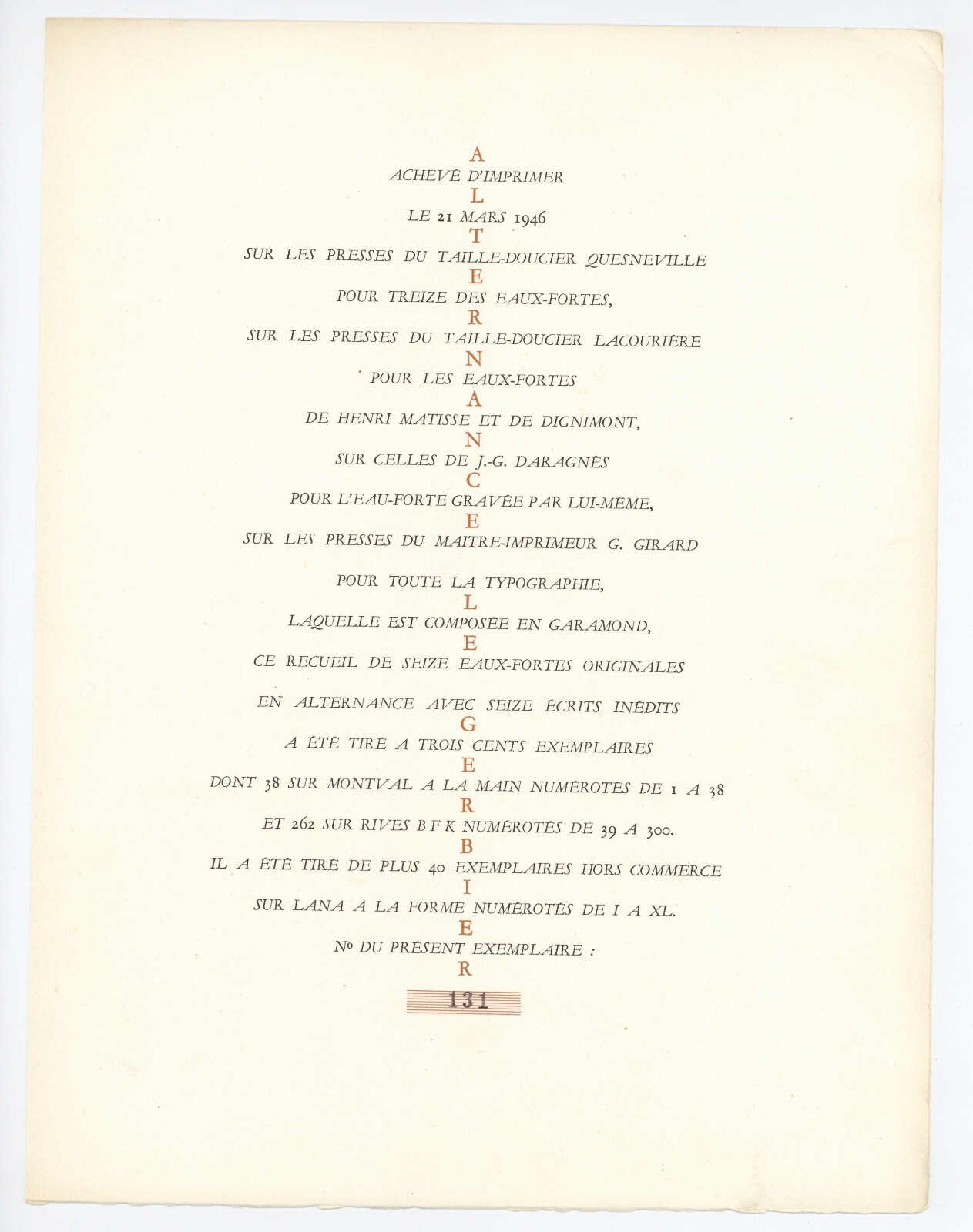 A
ACHEVÉ D'IMPRIMER
L
LE 21 MARS 1946
T
SUR LES PRESSES DU TAILLE-DOUCIER QUESNEVILLE
E
POUR TREIZE DES EAUX-FORTES,
R
SUR LES PRESSES DU TAILLE-DOUCIER LACOURIÈRE
N
POUR LES EAUX-FORTES
A
DE HENRI MATISSE ET DE DIGNIMONT,
N
SUR CELLES DE J.-G. DARAGNÈS
C
POUR L'EAU-FORTE GRAVÉE PAR LUI-MÊME,
E
SUR LES PRESSES DU MAITRE-IMPRIMEUR G. GIRARD

POUR TOUTE LA TYPOGRAPHIE,
L
LAQUELLE EST COMPOSÉE EN GARAMOND,
E
CE RECUEIL DE SEIZE EAUX-FORTES ORIGINALES

EN ALTERNANCE AVEC SEIZE ÉCRITS INÉDITS
G
A ÉTÉ TIRÉ A TROIS CENTS EXEMPLAIRES
E
DONT 38 SUR MONTVAL A LA MAIN NUMÉROTÉS DE 1 A 38
R
ET 262 SUR RIVES B F K NUMÉROTÉS DE 39 A 300.
B
IL A ÉTÉ TIRÉ DE PLUS 40 EXEMPLAIRES HORS COMMERCE
I
SUR LANA A LA FORME NUMÉROTÉS DE I A XL.
E
No DU PRÉSENT EXEMPLAIRE :
R
131